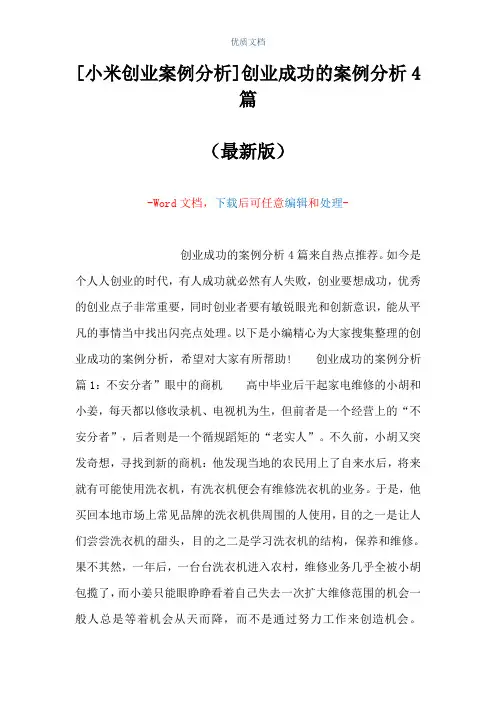 优质文档

[小米创业案例分析]创业成功的案例分析 4 篇

（最新版）

-Word 文档，下载后可任意编辑和处理-

创业成功的案例分析 4 篇来自热点推荐。如今是个人人创业的时代，有人成功就必然有人失败，创业要想成功，优秀的创业点子非常重要，同时创业者要有敏锐眼光和创新意识，能从平凡的事情当中找出闪亮点处理。以下是小编精心为大家搜集整理的创业成功的案例分析，希望对大家有所帮助！ 创业成功的案例分析篇 1：不安分者”眼中的商机 高中毕业后干起家电维修的小胡和小姜，每天都以修收录机、电视机为生，但前者是一个经营上的“不安分者”，后者则是一个循规蹈矩的“老实人”。不久前，小胡又突发奇想，寻找到新的商机：他发现当地的农民用上了自来水后，将来就有可能使用洗衣机，有洗衣机便会有维修洗衣机的业务。于是，他买回本地市场上常见品牌的洗衣机供周围的人使用，目的之一是让人们尝尝洗衣机的甜头，目的之二是学习洗衣机的结构，保养和维修。果不其然，一年后，一台台洗衣机进入农村，维修业务几乎全被小胡包揽了，而小姜只能眼睁睁看着自己失去一次扩大维修范围的机会一般人总是等着机会从天而降，而不是通过努力工作来创造机会。